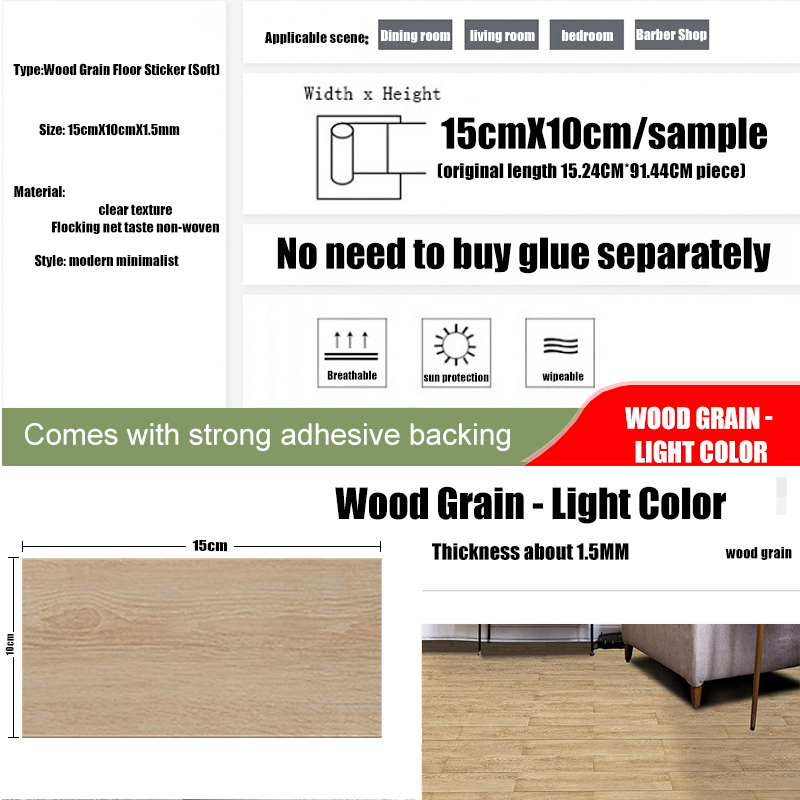 Type:Wood Grain Floor Sticker (Soft)

Size: 15cmX10cmX1.5mm

Material:
clear texture
Flocking net taste non-woven

Style: modern minimalist

Applicable scene: Dining room living room bedroom Barber Shop

Width x Height

15cmX10cm/sample
(original length 15.24CM*91.44CM piece)

No need to buy glue separately

Breathable sun protection wipeable

Comes with strong adhesive backing

WOOD GRAIN - LIGHT COLOR

Wood Grain - Light Color

15cm

10cm

Thickness about 1.5MM

wood grain